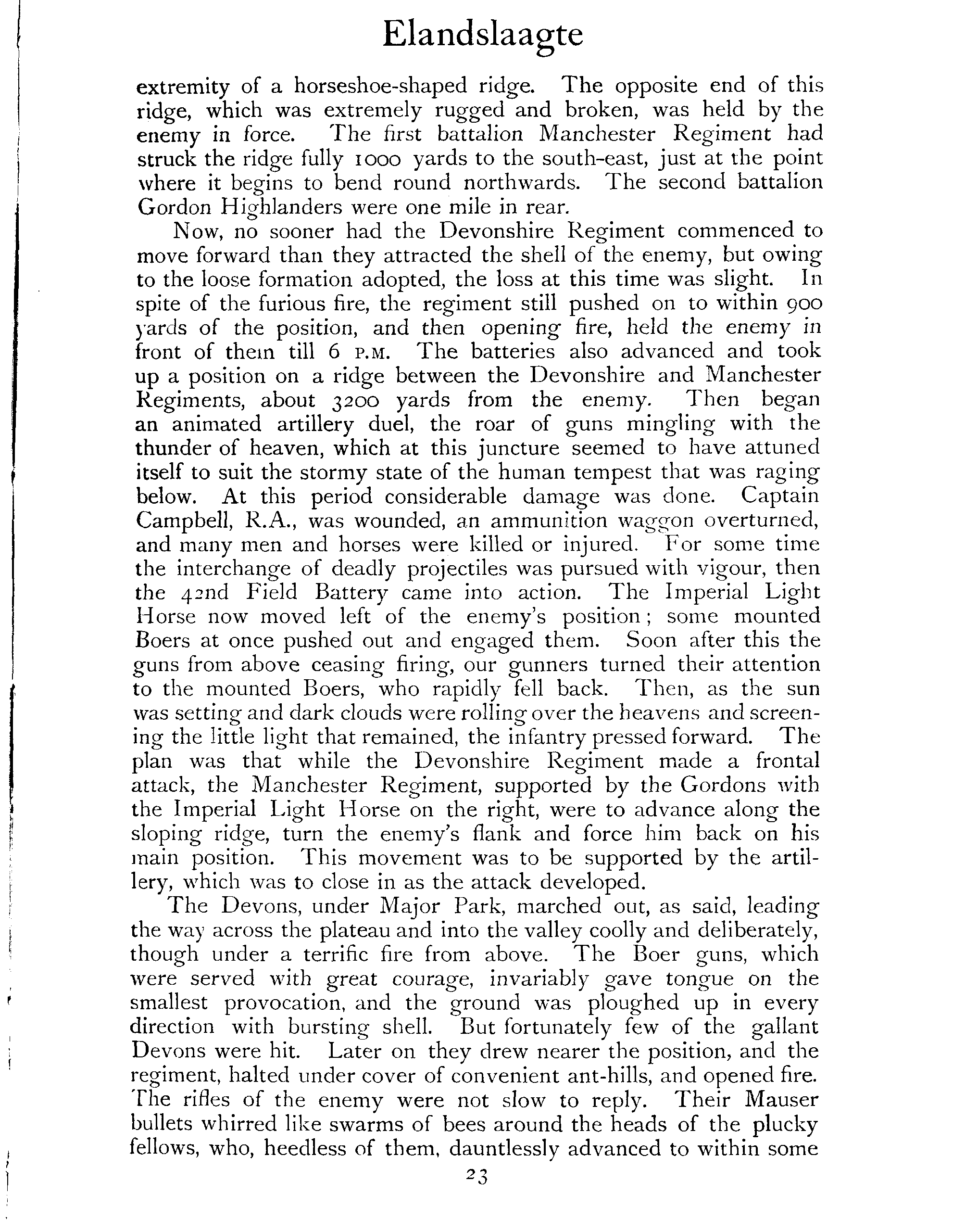 Elandslaagte

extremity of a horseshoe-shaped ridge. The opposite end of this ridge, which was extremely rugged and broken, was held by the enemy in force. The first battalion Manchester Regiment had struck the ridge fully 1000 yards to the south-east, just at the point where it begins to bend round northwards. The second battalion Gordon Highlanders were one mile in rear.

Now, no sooner had the Devonshire Regiment commenced to move forward than they attracted the shell of the enemy, but owing to the loose formation adopted, the loss at this time was slight. In spite of the furious fire, the regiment still pushed on to within 900 yards of the position, and then opening fire, held the enemy in front of them till 6 P.M. The batteries also advanced and took up a position on a ridge between the Devonshire and Manchester Regiments, about 3200 yards from the enemy. Then began an animated artillery duel, the roar of guns mingling with the thunder of heaven, which at this juncture seemed to have attuned itself to suit the stormy state of the human tempest that was raging below. At this period considerable damage was done. Captain Campbell, R.A., was wounded, an ammunition waggon overturned, and many men and horses were killed or injured. For some time the interchange of deadly projectiles was pursued with vigour, then the 42nd Field Battery came into action. The Imperial Light Horse now moved left of the enemy's position; some mounted Boers at once pushed out and engaged them. Soon after this the guns from above ceasing firing, our gunners turned their attention to the mounted Boers, who rapidly fell back. Then, as the sun was setting and dark clouds were rolling over the heavens and screening the little light that remained, the infantry pressed forward. The plan was that while the Devonshire Regiment made a frontal attack, the Manchester Regiment, supported by the Gordons with the Imperial Light Horse on the right, were to advance along the sloping ridge, turn the enemy's flank and force him back on his main position. This movement was to be supported by the artillery, which was to close in as the attack developed.

The Devons, under Major Park, marched out, as said, leading the way across the plateau and into the valley coolly and deliberately, though under a terrific fire from above. The Boer guns, which were served with great courage, invariably gave tongue on the smallest provocation, and the ground was ploughed up in every direction with bursting shell. But fortunately few of the gallant Devons were hit. Later on they drew nearer the position, and the regiment, halted under cover of convenient ant-hills, and opened fire. The rifles of the enemy were not slow to reply. Their Mauser bullets whirred like swarms of bees around the heads of the plucky fellows, who, heedless of them, dauntlessly advanced to within some

23